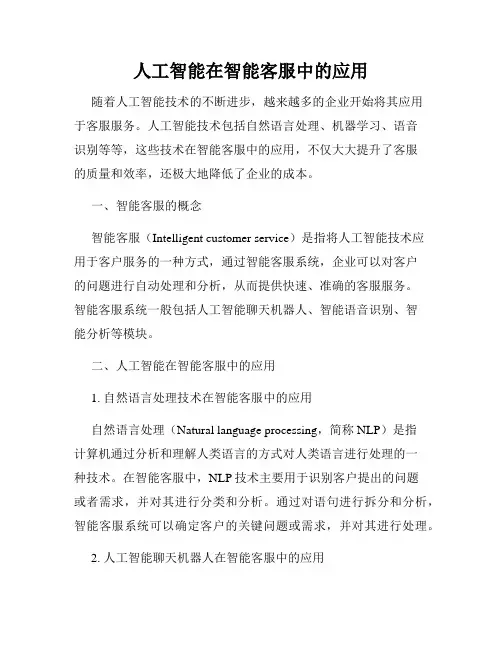 人工智能在智能客服中的应用

随着人工智能技术的不断进步，越来越多的企业开始将其应用于客服服务。人工智能技术包括自然语言处理、机器学习、语音识别等等，这些技术在智能客服中的应用，不仅大大提升了客服的质量和效率，还极大地降低了企业的成本。

一、智能客服的概念

智能客服（Intelligent customer service）是指将人工智能技术应用于客户服务的一种方式，通过智能客服系统，企业可以对客户的问题进行自动处理和分析，从而提供快速、准确的客服服务。智能客服系统一般包括人工智能聊天机器人、智能语音识别、智能分析等模块。

二、人工智能在智能客服中的应用

1. 自然语言处理技术在智能客服中的应用

自然语言处理（Natural language processing，简称 NLP）是指计算机通过分析和理解人类语言的方式对人类语言进行处理的一种技术。在智能客服中，NLP 技术主要用于识别客户提出的问题或者需求，并对其进行分类和分析。通过对语句进行拆分和分析，智能客服系统可以确定客户的关键问题或需求，并对其进行处理。

2. 人工智能聊天机器人在智能客服中的应用